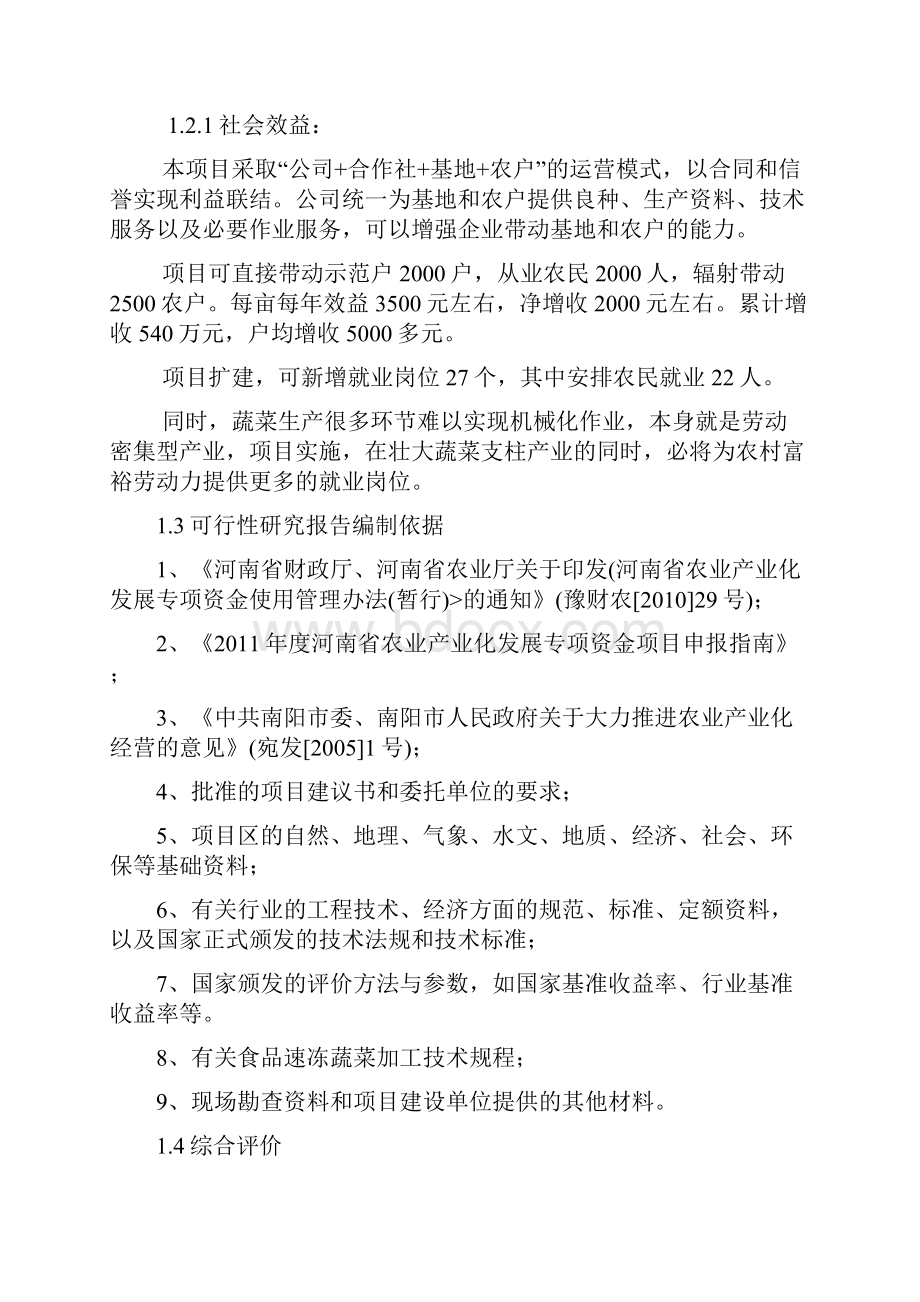 1.2.1 社会效益：

本项目采取“公司+合作社+基地+农户”的运营模式，以合同和信誉实现利益联结。公司统一为基地和农户提供良种、生产资料、技术服务以及必要作业服务，可以增强企业带动基地和农户的能力。

项目可直接带动示范户 2000 户，从业农民 2000 人，辐射带动 2500 农户。每亩每年效益 3500 元左右，净增收 2000 元左右。累计增收 540 万元，户均增收 5000 多元。

项目扩建，可新增就业岗位 27 个，其中安排农民就业 22 人。

同时，蔬菜生产很多环节难以实现机械化作业，本身就是劳动密集型产业，项目实施，在壮大蔬菜支柱产业的同时，必将为农村富裕劳动力提供更多的就业岗位。

1.3 可行性研究报告编制依据

1、《河南省财政厅、河南省农业厅关于印发(河南省农业产业化发展专项资金使用管理办法(暂行)>的通知》(豫财农[2010]29 号)；

2、《2011 年度河南省农业产业化发展专项资金项目申报指南》；

3、《中共南阳市委、南阳市人民政府关于大力推进农业产业化经营的意见》(宛发[2005]1 号)；

4、批准的项目建议书和委托单位的要求；

5、项目区的自然、地理、气象、水文、地质、经济、社会、环保等基础资料；

6、有关行业的工程技术、经济方面的规范、标准、定额资料，以及国家正式颁发的技术法规和技术标准；

7、国家颁发的评价方法与参数，如国家基准收益率、行业基准收益率等。

8、有关食品速冻蔬菜加工技术规程；

9、现场勘查资料和项目建设单位提供的其他材料。

1.4 综合评价

www.bdocx.com